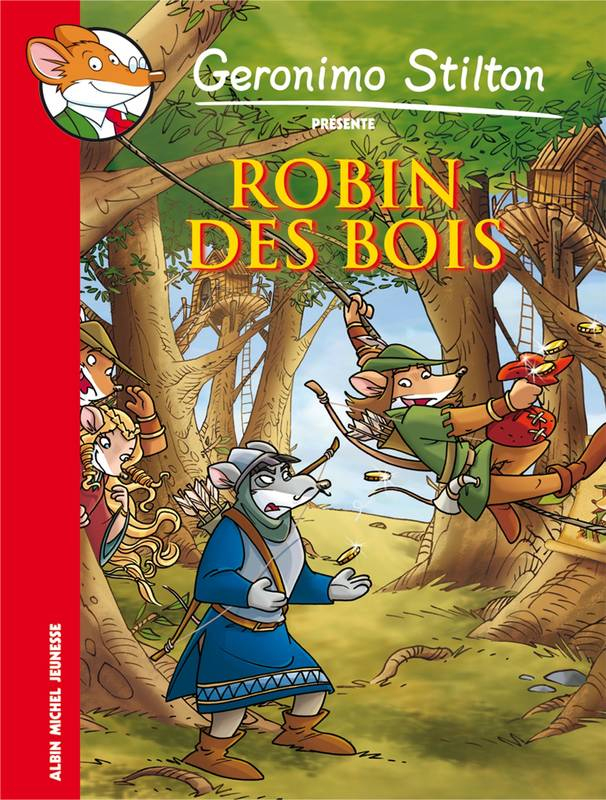 Geronimo Stilton
PRÉSENTE
ROBIN DES BOIS
ALBIN MICHEL JEUNESSE